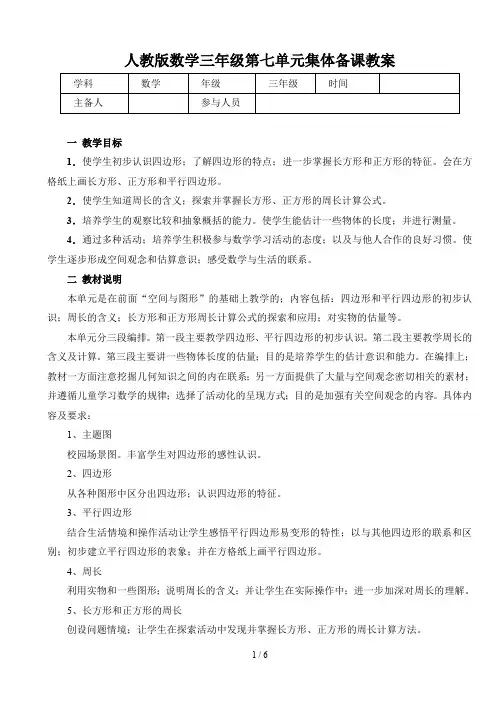 人教版数学三年级第七单元集体备课教案

| 学科 | 数学 | 年级 | 三年级 | 时间 |  |
|---|---|---|---|---|---|
| 主备人 |  | 参与人员 |  |  |  |

一 教学目标

1．使学生初步认识四边形；了解四边形的特点；进一步掌握长方形和正方形的特征。会在方格纸上画长方形、正方形和平行四边形。

2．使学生知道周长的含义；探索并掌握长方形、正方形的周长计算公式。

3．培养学生的观察比较和抽象概括的能力。使学生能估计一些物体的长度；并进行测量。

4．通过多种活动；培养学生积极参与数学学习活动的态度；以及与他人合作的良好习惯。使学生逐步形成空间观念和估算意识；感受数学与生活的联系。

二 教材说明

本单元是在前面“空间与图形”的基础上教学的；内容包括：四边形和平行四边形的初步认识；周长的含义；长方形和正方形周长计算公式的探索和应用；对实物的估量等。

本单元分三段编排。第一段主要教学四边形、平行四边形的初步认识。第二段主要教学周长的含义及计算。第三段主要讲一些物体长度的估量；目的是培养学生的估计意识和能力。在编排上；教材一方面注意挖掘几何知识之间的内在联系；另一方面提供了大量与空间观念密切相关的素材；并遵循儿童学习数学的规律；选择了活动化的呈现方式；目的是加强有关空间观念的内容。具体内容及要求：

1、主题图

校园场景图。丰富学生对四边形的感性认识。

2、四边形

从各种图形中区分出四边形；认识四边形的特征。

3、平行四边形

结合生活情境和操作活动让学生感悟平行四边形易变形的特性；以与其他四边形的联系和区别；初步建立平行四边形的表象；并在方格纸上画平行四边形。

4、周长

利用实物和一些图形；说明周长的含义；并让学生在实际操作中；进一步加深对周长的理解。

5、长方形和正方形的周长

创设问题情境；让学生在探索活动中发现并掌握长方形、正方形的周长计算方法。

1 / 6